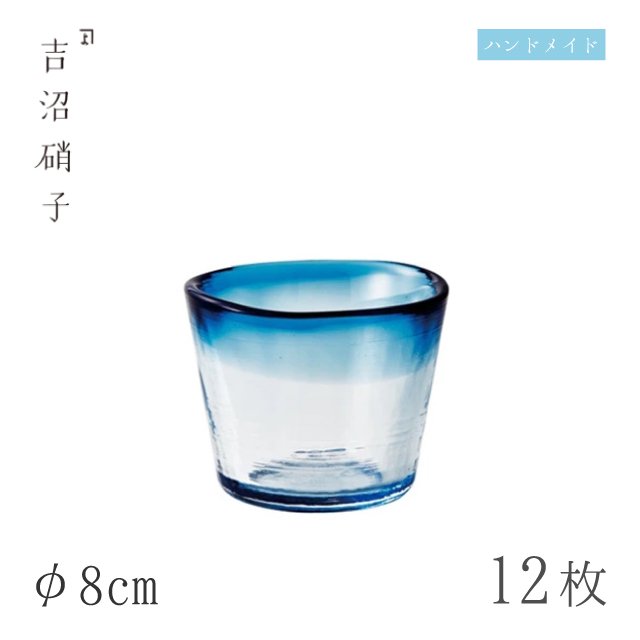 吉沼硝子

ハンドメイド

φ8cm

12枚